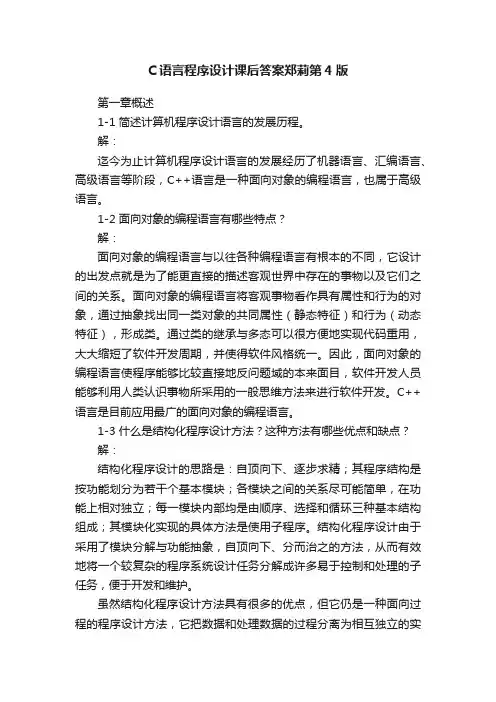 C语言程序设计课后答案郑莉第4版

第一章概述

1-1 简述计算机程序设计语言的发展历程。

解：

迄今为止计算机程序设计语言的发展经历了机器语言、汇编语言、高级语言等阶段，C++语言是一种面向对象的编程语言，也属于高级语言。

1-2 面向对象的编程语言有哪些特点？

解：

面向对象的编程语言与以往各种编程语言有根本的不同，它设计的出发点就是为了能更直接的描述客观世界中存在的事物以及它们之间的关系。面向对象的编程语言将客观事物看作具有属性和行为的对象，通过抽象找出同一类对象的共同属性（静态特征）和行为（动态特征），形成类。通过类的继承与多态可以很方便地实现代码重用，大大缩短了软件开发周期，并使得软件风格统一。因此，面向对象的编程语言使程序能够比较直接地反问题域的本来面目，软件开发人员能够利用人类认识事物所采用的一般思维方法来进行软件开发。C++语言是目前应用最广的面向对象的编程语言。

1-3 什么是结构化程序设计方法？这种方法有哪些优点和缺点？

解：

结构化程序设计的思路是：自顶向下、逐步求精；其程序结构是按功能划分为若干个基本模块；各模块之间的关系尽可能简单，在功能上相对独立；每一模块内部均是由顺序、选择和循环三种基本结构组成；其模块化实现的具体方法是使用子程序。结构化程序设计由于采用了模块分解与功能抽象，自顶向下、分而治之的方法，从而有效地将一个较复杂的程序系统设计任务分解成许多易于控制和处理的子任务，便于开发和维护。

虽然结构化程序设计方法具有很多的优点，但它仍是一种面向过程的程序设计方法，它把数据和处理数据的过程分离为相互独立的实